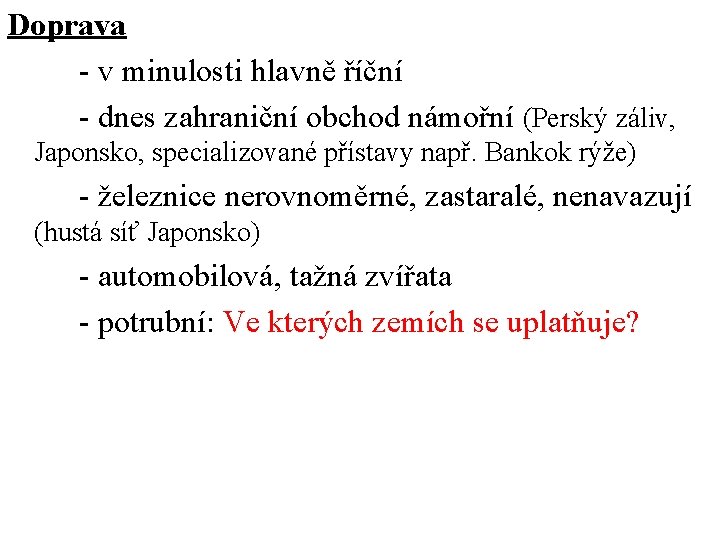 Doprava

- v minulosti hlavně říční

- dnes zahraniční obchod námořní (Perský záliv, Japonsko, specializované přístavy např. Bankok rýže)

- železnice nerovnoměrné, zastaralé, nenavazují (hustá síť Japonsko)

- automobilová, tažná zvířata

- potrubní: Ve kterých zemích se uplatňuje?